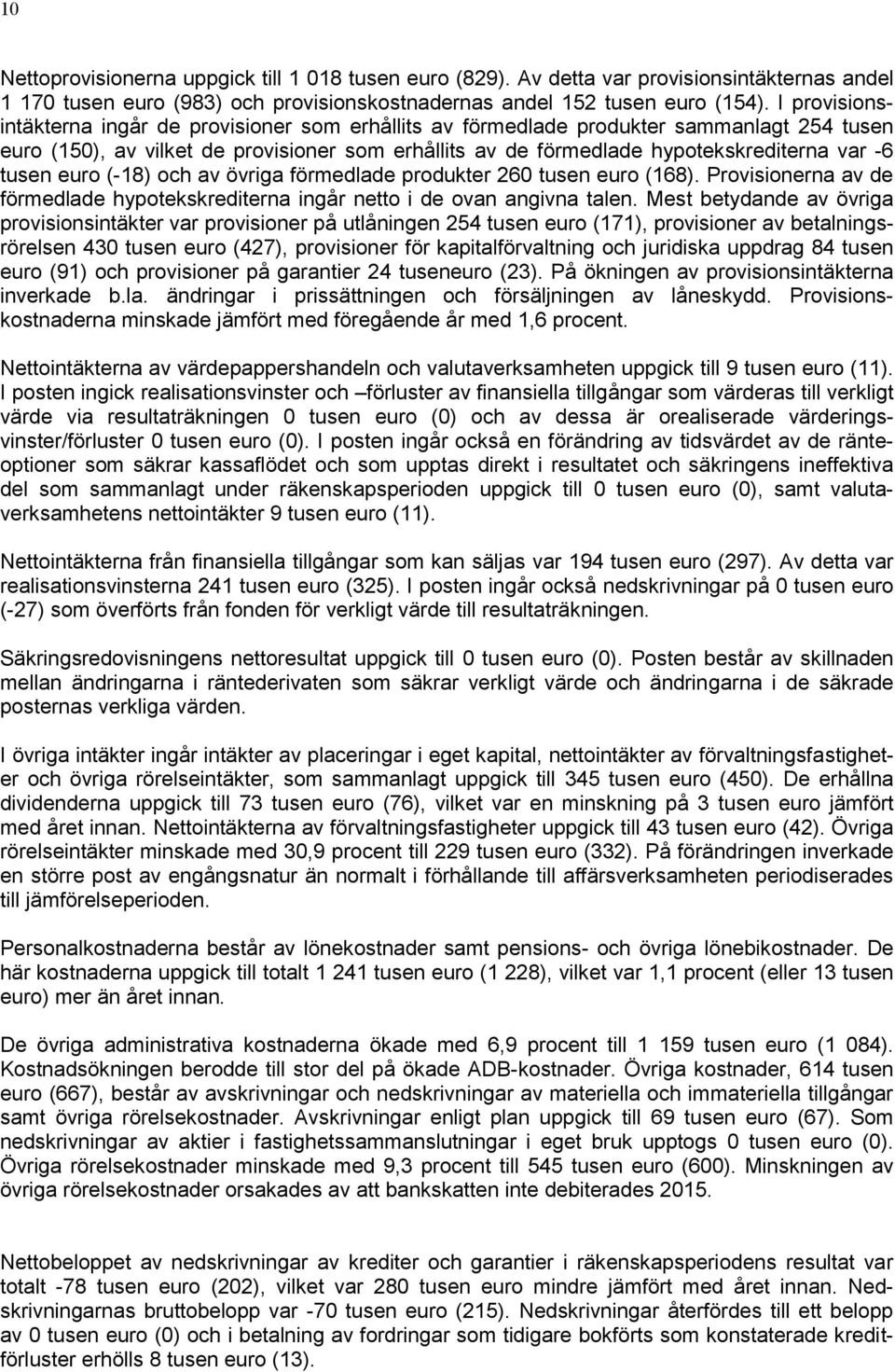 10

Nettoprovisionerna uppgick till 1 018 tusen euro (829). Av detta var provisionsintäkternas andel 1 170 tusen euro (983) och provisionskostnadernas andel 152 tusen euro (154). I provisionsintäkterna ingår de provisioner som erhållits av förmedlade produkter sammanlagt 254 tusen euro (150), av vilket de provisioner som erhållits av de förmedlade hypotekskrediterna var -6 tusen euro (-18) och av övriga förmedlade produkter 260 tusen euro (168). Provisionerna av de förmedlade hypotekskrediterna ingår netto i de ovan angivna talen. Mest betydande av övriga provisionsintäkter var provisioner på utlåningen 254 tusen euro (171), provisioner av betalningsrörelsen 430 tusen euro (427), provisioner för kapitalförvaltning och juridiska uppdrag 84 tusen euro (91) och provisioner på garantier 24 tuseneuro (23). På ökningen av provisionsintäkterna inverkade b.la. ändringar i prissättningen och försäljningen av låneskydd. Provisionskostnaderna minskade jämfört med föregående år med 1,6 procent.

Nettointäkterna av värdepappershandeln och valutaverksamheten uppgick till 9 tusen euro (11). I posten ingick realisationsvinster och –förluster av finansiella tillgångar som värderas till verkligt värde via resultaträkningen 0 tusen euro (0) och av dessa är orealiserade värderingsvinster/förluster 0 tusen euro (0). I posten ingår också en förändring av tidsvärdet av de ränteoptioner som säkrar kassaflödet och som upptas direkt i resultatet och säkringens ineffektiva del som sammanlagt under räkenskapsperioden uppgick till 0 tusen euro (0), samt valutaverksamhetens nettointäkter 9 tusen euro (11).

Nettointäkterna från finansiella tillgångar som kan säljas var 194 tusen euro (297). Av detta var realisationsvinsterna 241 tusen euro (325). I posten ingår också nedskrivningar på 0 tusen euro (-27) som överförts från fonden för verkligt värde till resultaträkningen.

Säkringsredovisningens nettoresultat uppgick till 0 tusen euro (0). Posten består av skillnaden mellan ändringarna i räntederivaten som säkrar verkligt värde och ändringarna i de säkrade posternas verkliga värden.

I övriga intäkter ingår intäkter av placeringar i eget kapital, nettointäkter av förvaltningsfastigheter och övriga rörelseintäkter, som sammanlagt uppgick till 345 tusen euro (450). De erhållna dividenderna uppgick till 73 tusen euro (76), vilket var en minskning på 3 tusen euro jämfört med året innan. Nettointäkterna av förvaltningsfastigheter uppgick till 43 tusen euro (42). Övriga rörelseintäkter minskade med 30,9 procent till 229 tusen euro (332). På förändringen inverkade en större post av engångsnatur än normalt i förhållande till affärsverksamheten periodiserades till jämförelseperioden.

Personalkostnaderna består av lönekostnader samt pensions- och övriga lönebikostnader. De här kostnaderna uppgick till totalt 1 241 tusen euro (1 228), vilket var 1,1 procent (eller 13 tusen euro) mer än året innan.

De övriga administrativa kostnaderna ökade med 6,9 procent till 1 159 tusen euro (1 084). Kostnadsökningen berodde till stor del på ökade ADB-kostnader. Övriga kostnader, 614 tusen euro (667), består av avskrivningar och nedskrivningar av materiella och immateriella tillgångar samt övriga rörelsekostnader. Avskrivningar enligt plan uppgick till 69 tusen euro (67). Som nedskrivningar av aktier i fastighetssammanslutningar i eget bruk upptogs 0 tusen euro (0). Övriga rörelsekostnader minskade med 9,3 procent till 545 tusen euro (600). Minskningen av övriga rörelsekostnader orsakades av att bankskatten inte debiterades 2015.

Nettobeloppet av nedskrivningar av krediter och garantier i räkenskapsperiodens resultat var totalt -78 tusen euro (202), vilket var 280 tusen euro mindre jämfört med året innan. Nedskrivningarnas bruttobelopp var -70 tusen euro (215). Nedskrivningar återfördes till ett belopp av 0 tusen euro (0) och i betalning av fordringar som tidigare bokförts som konstaterade kreditförluster erhölls 8 tusen euro (13).